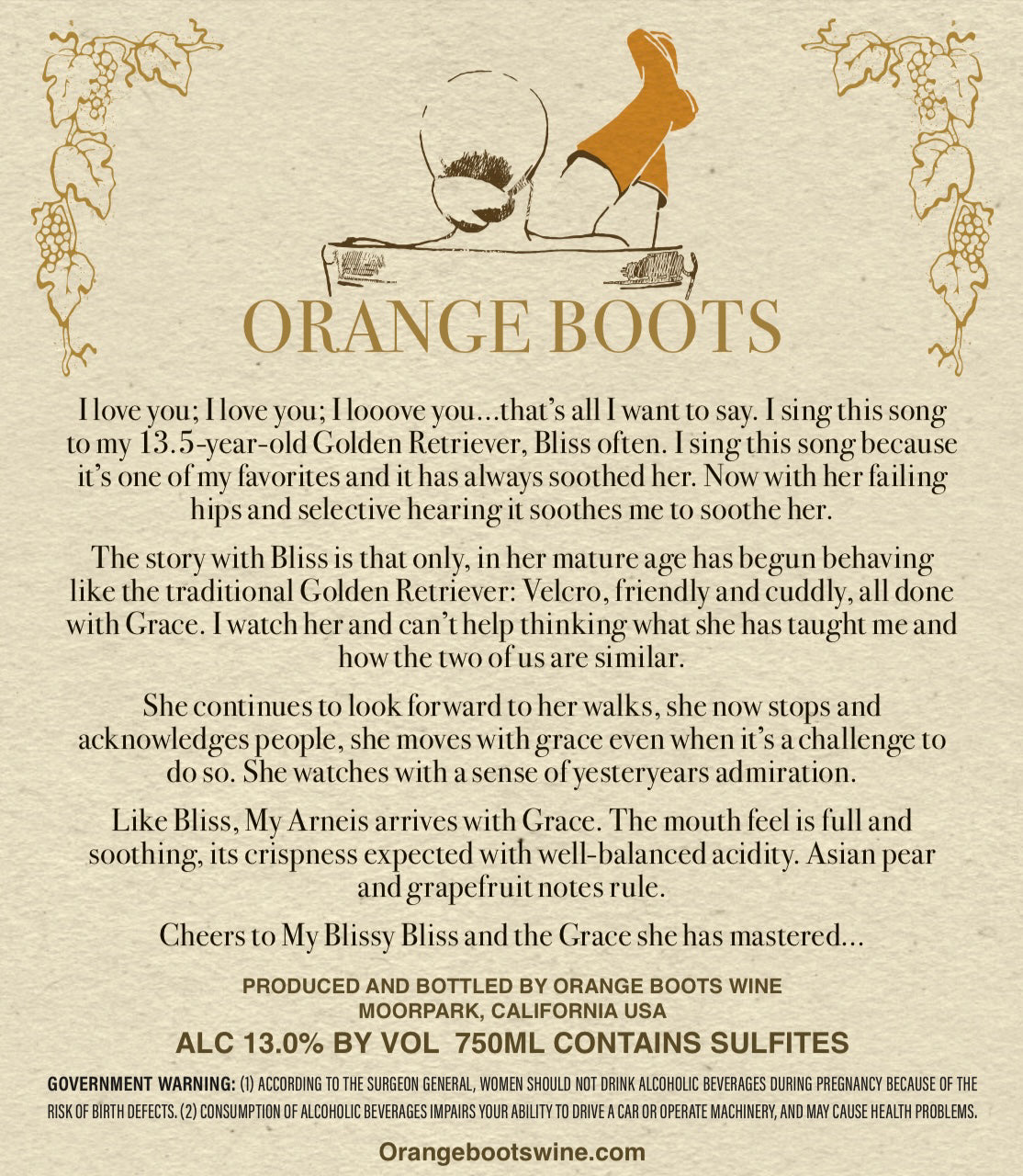 ORANGE BOOTS

I love you; I love you; I looove you…that's all I want to say. I sing this song to my 13.5-year-old Golden Retriever, Bliss often. I sing this song because it's one of my favorites and it has always soothed her. Now with her failing hips and selective hearing it soothes me to soothe her.

The story with Bliss is that only, in her mature age has begun behaving like the traditional Golden Retriever: Velcro, friendly and cuddly, all done with Grace. I watch her and can't help thinking what she has taught me and how the two of us are similar.

She continues to look forward to her walks, she now stops and acknowledges people, she moves with grace even when it's a challenge to do so. She watches with a sense of yesteryears admiration.

Like Bliss, My Arneis arrives with Grace. The mouth feel is full and soothing, its crispness expected with well-balanced acidity. Asian pear and grapefruit notes rule.

Cheers to My Blissy Bliss and the Grace she has mastered…

PRODUCED AND BOTTLED BY ORANGE BOOTS WINE
MOORPARK, CALIFORNIA USA

ALC 13.0% BY VOL 750ML CONTAINS SULFITES

GOVERNMENT WARNING: (1) ACCORDING TO THE SURGEON GENERAL, WOMEN SHOULD NOT DRINK ALCOHOLIC BEVERAGES DURING PREGNANCY BECAUSE OF THE RISK OF BIRTH DEFECTS. (2) CONSUMPTION OF ALCOHOLIC BEVERAGES IMPAIRS YOUR ABILITY TO DRIVE A CAR OR OPERATE MACHINERY, AND MAY CAUSE HEALTH PROBLEMS.

Orangebootswine.com